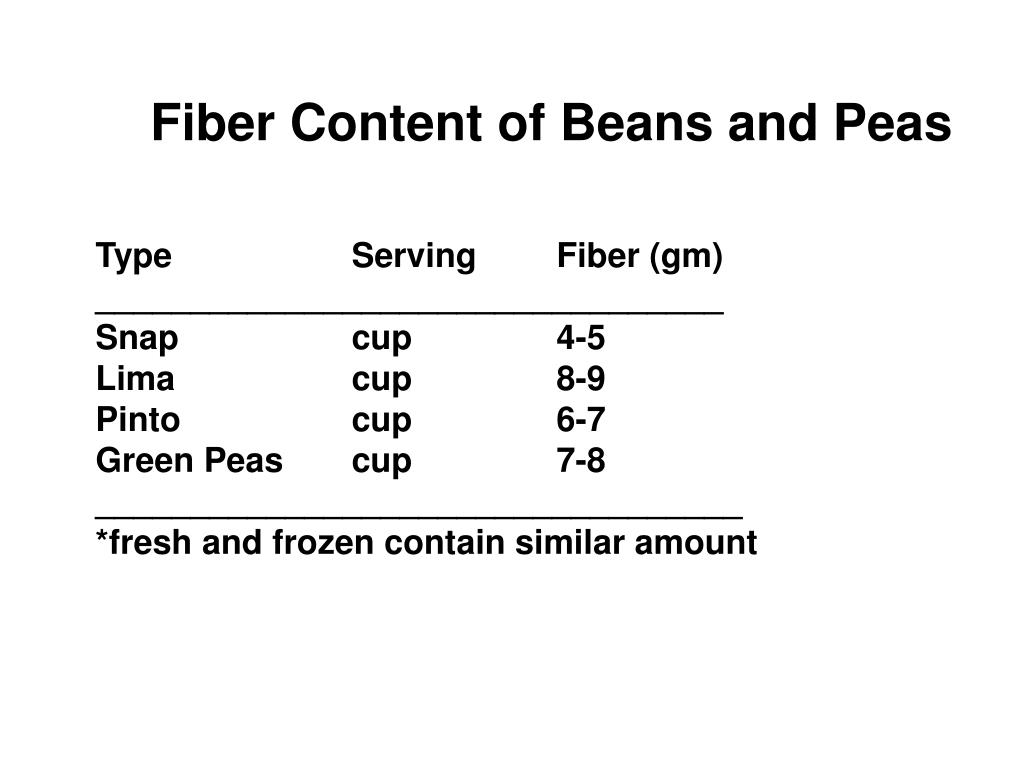 Fiber Content of Beans and Peas

| Type | Serving | Fiber (gm) |
|---|---|---|
| Snap | cup | 4-5 |
| Lima | cup | 8-9 |
| Pinto | cup | 6-7 |
| Green Peas | cup | 7-8 |

*fresh and frozen contain similar amount